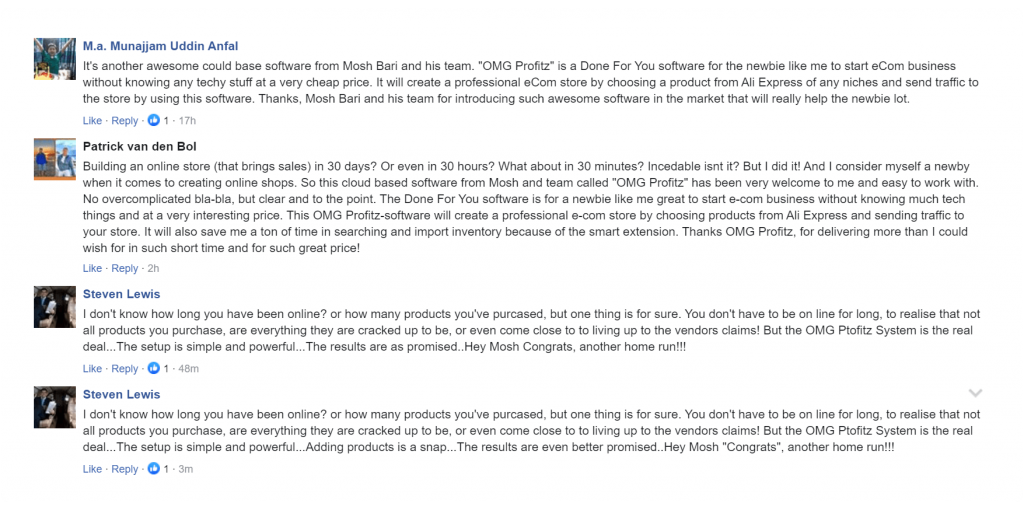 M.a. Munajjam Uddin Anfal
It's another awesome could base software from Mosh Bari and his team. "OMG Profitz" is a Done For You software for the newbie like me to start eCom business without knowing any techy stuff at a very cheap price. It will create a professional eCom store by choosing a product from Ali Express of any niches and send traffic to the store by using this software. Thanks, Mosh Bari and his team for introducing such awesome software in the market that will really help the newbie lot.

Like · Reply · 1 · 17h

Patrick van den Bol
Building an online store (that brings sales) in 30 days? Or even in 30 hours? What about in 30 minutes? Incedable isnt it? But I did it! And I consider myself a newby when it comes to creating online shops. So this cloud based software from Mosh and team called "OMG Profitz" has been very welcome to me and easy to work with. No overcomplicated bla-bla, but clear and to the point. The Done For You software is for a newbie like me great to start e-com business without knowing much tech things and at a very interesting price. This OMG Profitz-software will create a professional e-com store by choosing products from Ali Express and sending traffic to your store. It will also save me a ton of time in searching and import inventory because of the smart extension. Thanks OMG Profitz, for delivering more than I could wish for in such short time and for such great price!

Like · Reply · 2h

Steven Lewis
I don't know how long you have been online? or how many products you've purcased, but one thing is for sure. You don't have to be on line for long, to realise that not all products you purchase, are everything they are cracked up to be, or even come close to to living up to the vendors claims! But the OMG Ptofitz System is the real deal...The setup is simple and powerful...The results are as promised..Hey Mosh Congrats, another home run!!!

Like · Reply · 1 · 48m

Steven Lewis
I don't know how long you have been online? or how many products you've purcased, but one thing is for sure. You don't have to be on line for long, to realise that not all products you purchase, are everything they are cracked up to be, or even come close to to living up to the vendors claims! But the OMG Ptofitz System is the real deal...The setup is simple and powerful...Adding products is a snap...The results are even better promised..Hey Mosh "Congrats", another home run!!!

Like · Reply · 1 · 3m